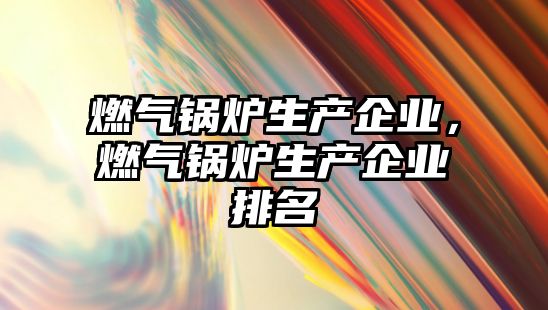 燃气锅炉生产企业，燃气锅炉生产企业排名